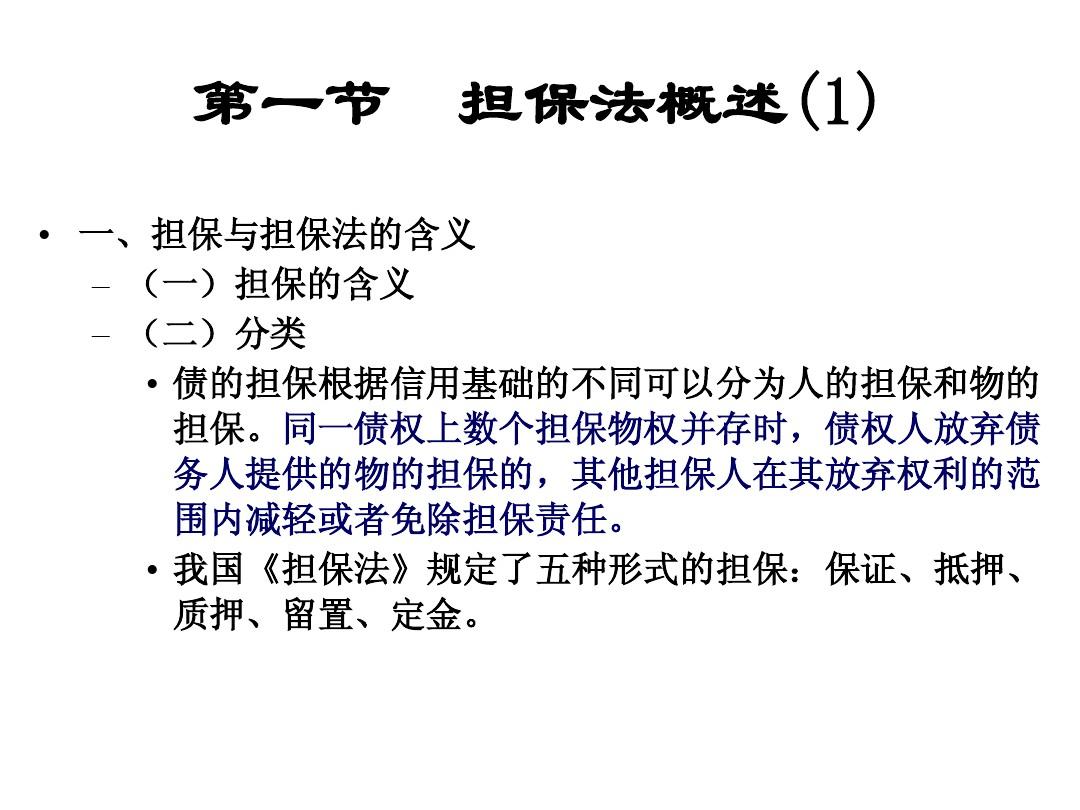 第一节　担保法概述(1)

• 一、担保与担保法的含义
– （一）担保的含义
– （二）分类
• 债的担保根据信用基础的不同可以分为人的担保和物的担保。同一债权上数个担保物权并存时，债权人放弃债务人提供的物的担保的，其他担保人在其放弃权利的范围内减轻或者免除担保责任。
• 我国《担保法》规定了五种形式的担保：保证、抵押、质押、留置、定金。